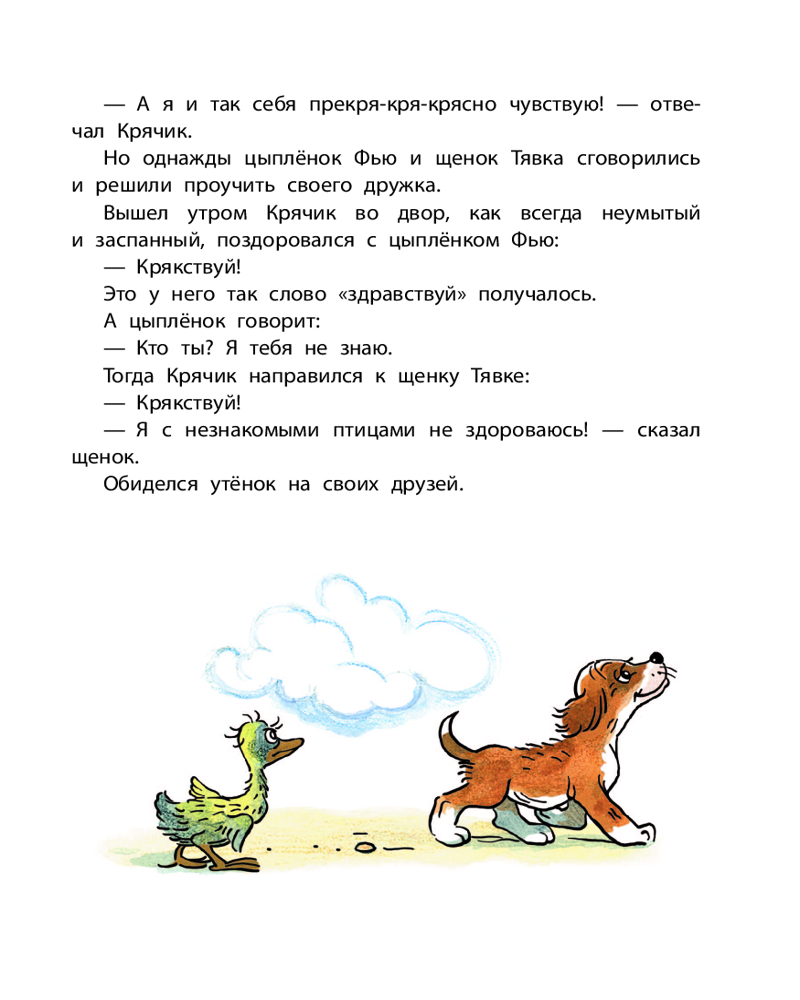 — А я и так себя прекря-кря-крясно чувствую! — отвечал Крячик.

Но однажды цыплёнок Фью и щенок Тявка сговорились и решили проучить своего дружка.

Вышел утром Крячик во двор, как всегда неумытый и заспанный, поздоровался с цыплёнком Фью:

— Крякствуй!

Это у него так слово «здравствуй» получалось.

А цыплёнок говорит:

— Кто ты? Я тебя не знаю.

Тогда Крячик направился к щенку Тявке:

— Крякствуй!

— Я с незнакомыми птицами не здороваюсь! — сказал щенок.

Обиделся утёнок на своих друзей.